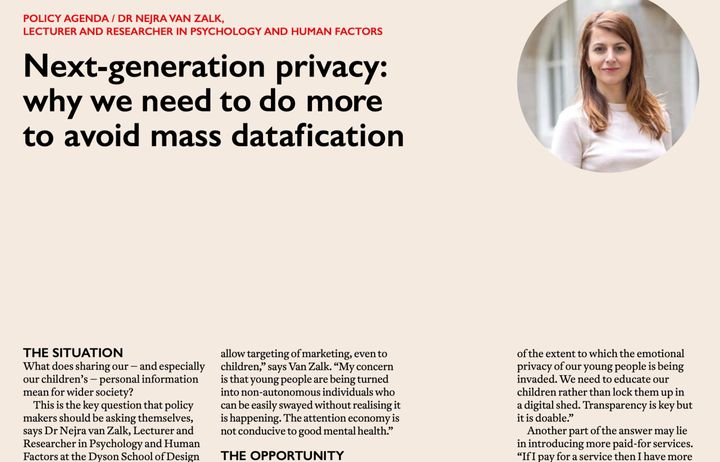 POLICY AGENDA / DR NEJRA VAN ZALK, LECTURER AND RESEARCHER IN PSYCHOLOGY AND HUMAN FACTORS

Next-generation privacy: why we need to do more to avoid mass datafication

THE SITUATION
What does sharing our – and especially our children's – personal information mean for wider society?

This is the key question that policy makers should be asking themselves, says Dr Nejra van Zalk, Lecturer and Researcher in Psychology and Human Factors at the Dyson School of Design

allow targeting of marketing, even to children," says Van Zalk. "My concern is that young people are being turned into non-autonomous individuals who can be easily swayed without realising it is happening. The attention economy is not conducive to good mental health."

THE OPPORTUNITY

of the extent to which the emotional privacy of our young people is being invaded. We need to educate our children rather than lock them up in a digital shed. Transparency is key but it is doable."

Another part of the answer may lie in introducing more paid-for services. "If I pay for a service then I have more